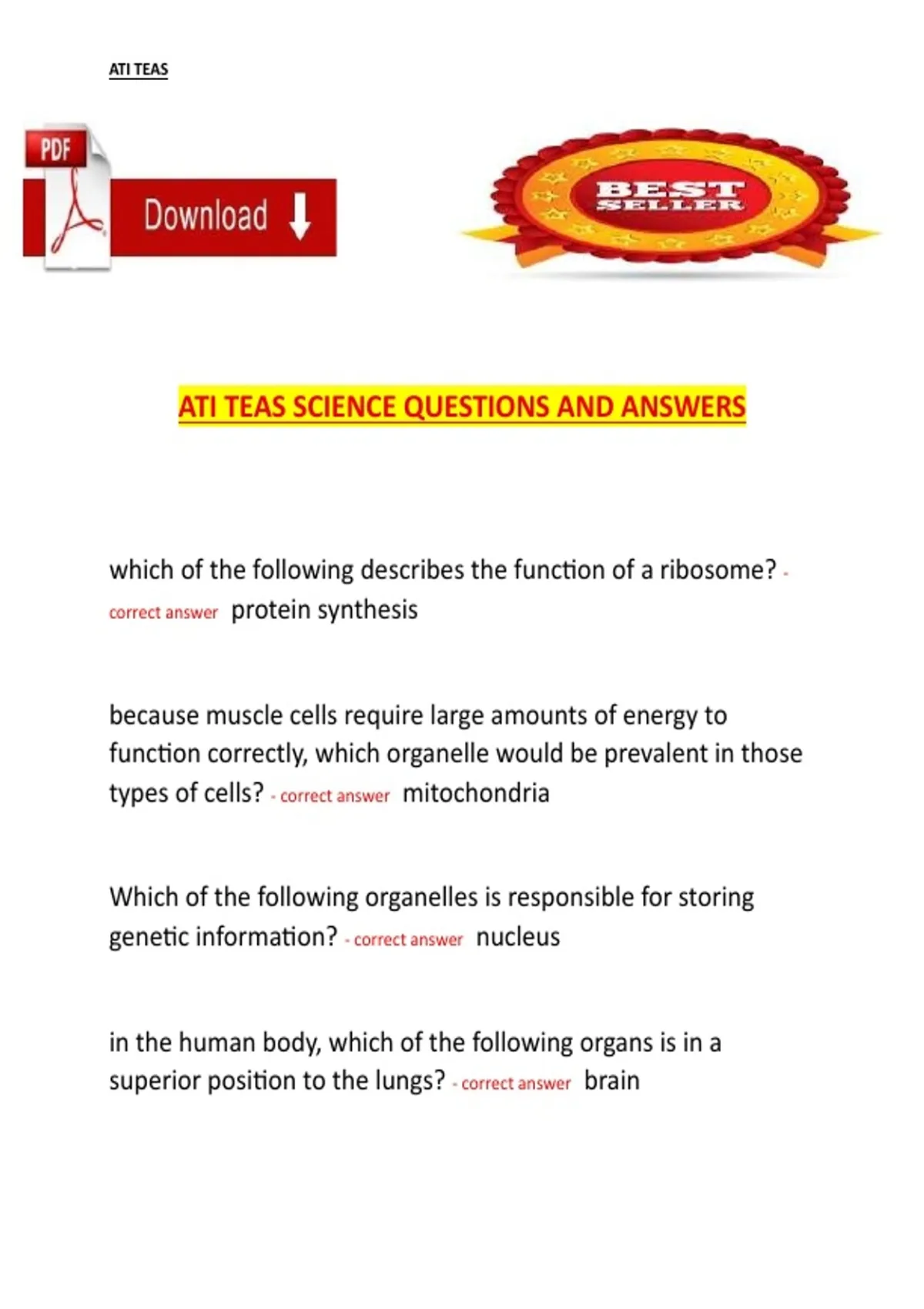 ATI TEAS

PDF

Download

BEST SELLER

ATI TEAS SCIENCE QUESTIONS AND ANSWERS

which of the following describes the function of a ribosome? - correct answer protein synthesis

because muscle cells require large amounts of energy to function correctly, which organelle would be prevalent in those types of cells? - correct answer mitochondria

Which of the following organelles is responsible for storing genetic information? - correct answer nucleus

in the human body, which of the following organs is in a superior position to the lungs? - correct answer brain